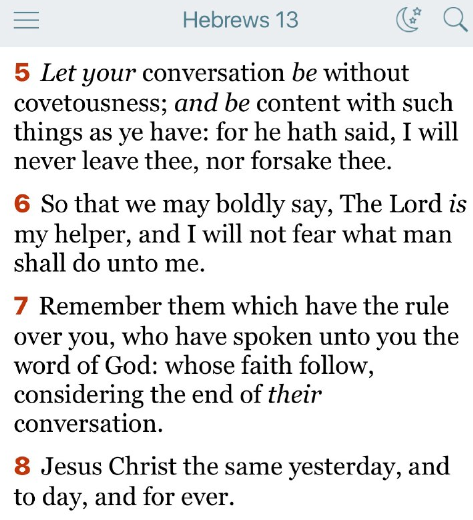 Hebrews 13

5 Let your conversation be without covetousness; and be content with such things as ye have: for he hath said, I will never leave thee, nor forsake thee.

6 So that we may boldly say, The Lord is my helper, and I will not fear what man shall do unto me.

7 Remember them which have the rule over you, who have spoken unto you the word of God: whose faith follow, considering the end of their conversation.

8 Jesus Christ the same yesterday, and to day, and for ever.